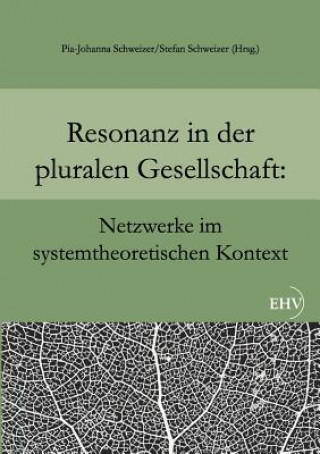 Pia-Johanna Schweizer/Stefan Schweizer (Hrsg.)

Resonanz in der pluralen Gesellschaft:

Netzwerke im systemtheoretischen Kontext

EHV